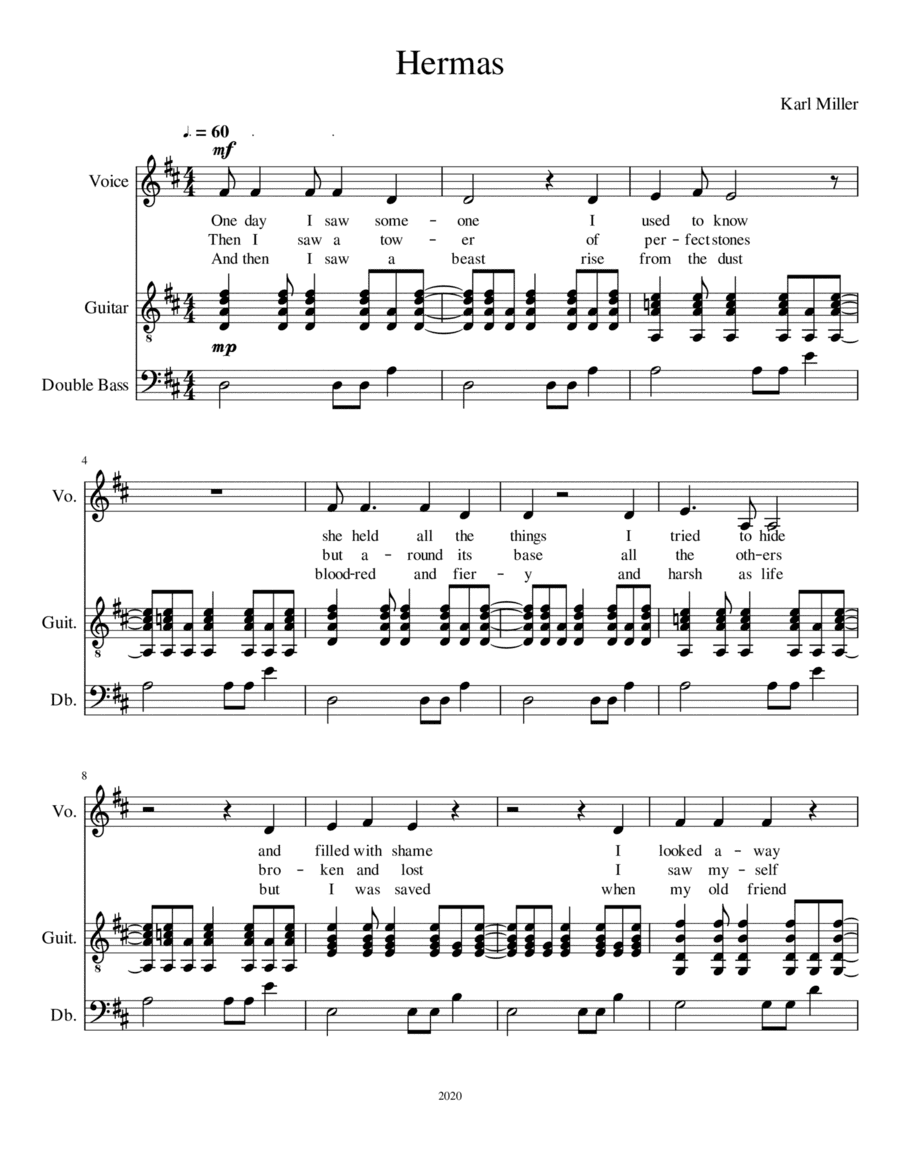 Hermas

Karl Miller

♩. = 60

mf

Voice

One day I saw some - one I used to know
Then I saw a tow - er of per - fect stones
And then I saw a beast rise from the dust

Guitar

mp

Double Bass

4

Vo.

she held all the things I tried to hide
but a - round its base all the oth-ers
blood-red and fier - y and harsh as life

Guit.

Db.

8

Vo.

and filled with shame I looked a - way
bro - ken and lost I saw my - self
but I was saved when my old friend

Guit.

Db.

2020